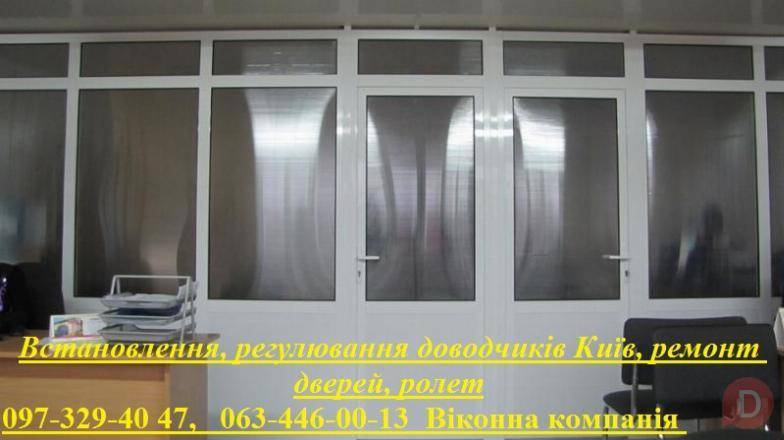 Встановлення, регулювання доводчиків Київ, ремонт дверей, ролет
097-329-40 47, 063-446-00-13 Віконна компанія